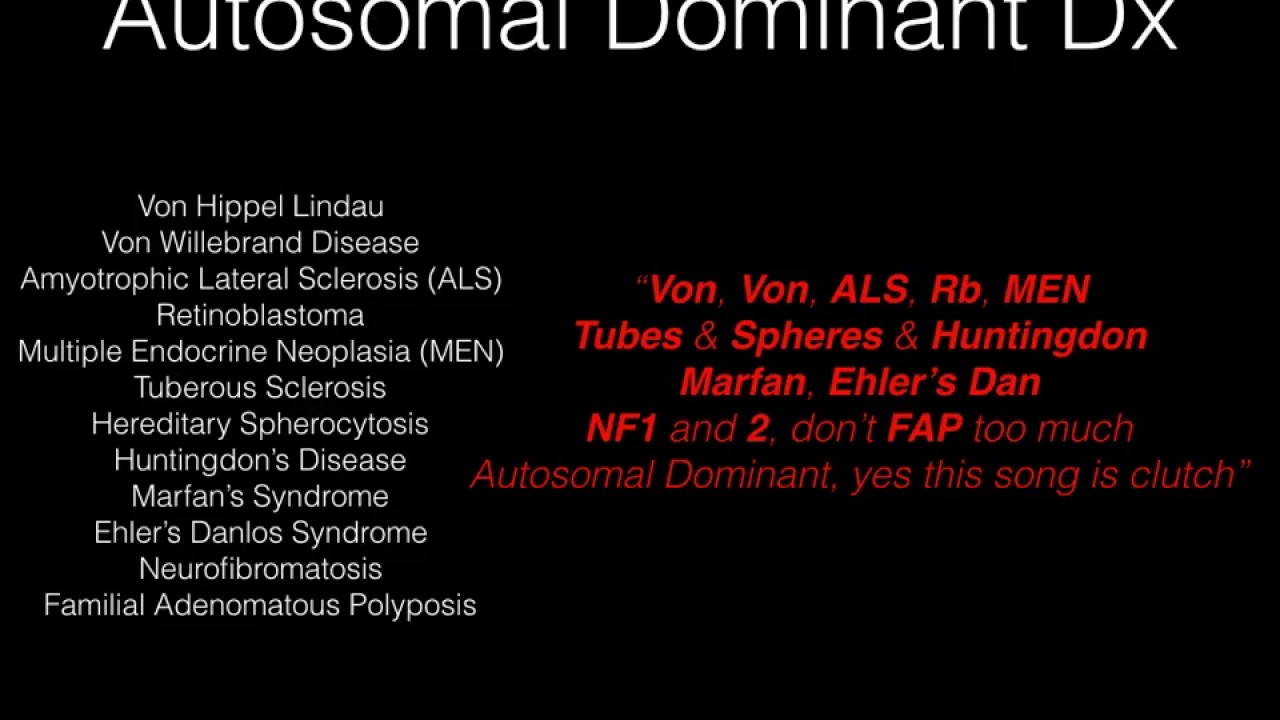 Autosomal Dominant Dx

Von Hippel Lindau
Von Willebrand Disease
Amyotrophic Lateral Sclerosis (ALS)
Retinoblastoma
Multiple Endocrine Neoplasia (MEN)
Tuberous Sclerosis
Hereditary Spherocytosis
Huntingdon's Disease
Marfan's Syndrome
Ehler's Danlos Syndrome
Neurofibromatosis
Familial Adenomatous Polyposis

"Von, Von, ALS, Rb, MEN
Tubes & Spheres & Huntingdon
Marfan, Ehler's Dan
NF1 and 2, don't FAP too much
Autosomal Dominant, yes this song is clutch"